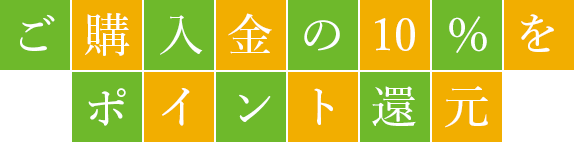 ご購入金の10%を
ポイント還元